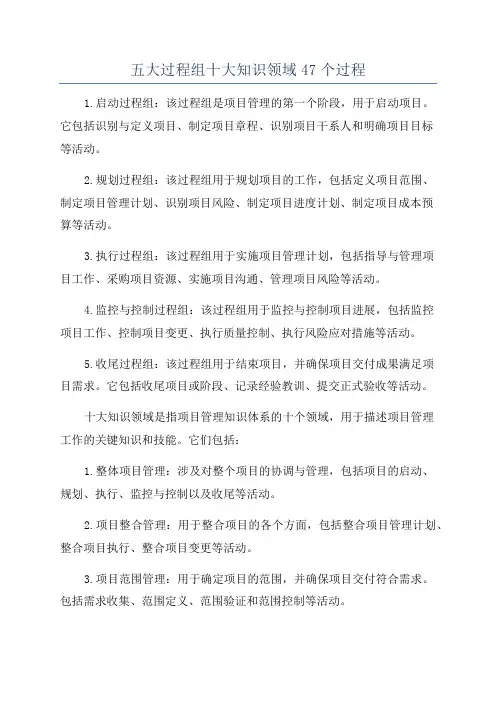 五大过程组十大知识领域 47 个过程

1.启动过程组：该过程组是项目管理的第一个阶段，用于启动项目。它包括识别与定义项目、制定项目章程、识别项目干系人和明确项目目标等活动。

2.规划过程组：该过程组用于规划项目的工作，包括定义项目范围、制定项目管理计划、识别项目风险、制定项目进度计划、制定项目成本预算等活动。

3.执行过程组：该过程组用于实施项目管理计划，包括指导与管理项目工作、采购项目资源、实施项目沟通、管理项目风险等活动。

4.监控与控制过程组：该过程组用于监控与控制项目进展，包括监控项目工作、控制项目变更、执行质量控制、执行风险应对措施等活动。

5.收尾过程组：该过程组用于结束项目，并确保项目交付成果满足项目需求。它包括收尾项目或阶段、记录经验教训、提交正式验收等活动。

十大知识领域是指项目管理知识体系的十个领域，用于描述项目管理工作的关键知识和技能。它们包括：

1.整体项目管理：涉及对整个项目的协调与管理，包括项目的启动、规划、执行、监控与控制以及收尾等活动。

2.项目整合管理：用于整合项目的各个方面，包括整合项目管理计划、整合项目执行、整合项目变更等活动。

3.项目范围管理：用于确定项目的范围，并确保项目交付符合需求。包括需求收集、范围定义、范围验证和范围控制等活动。